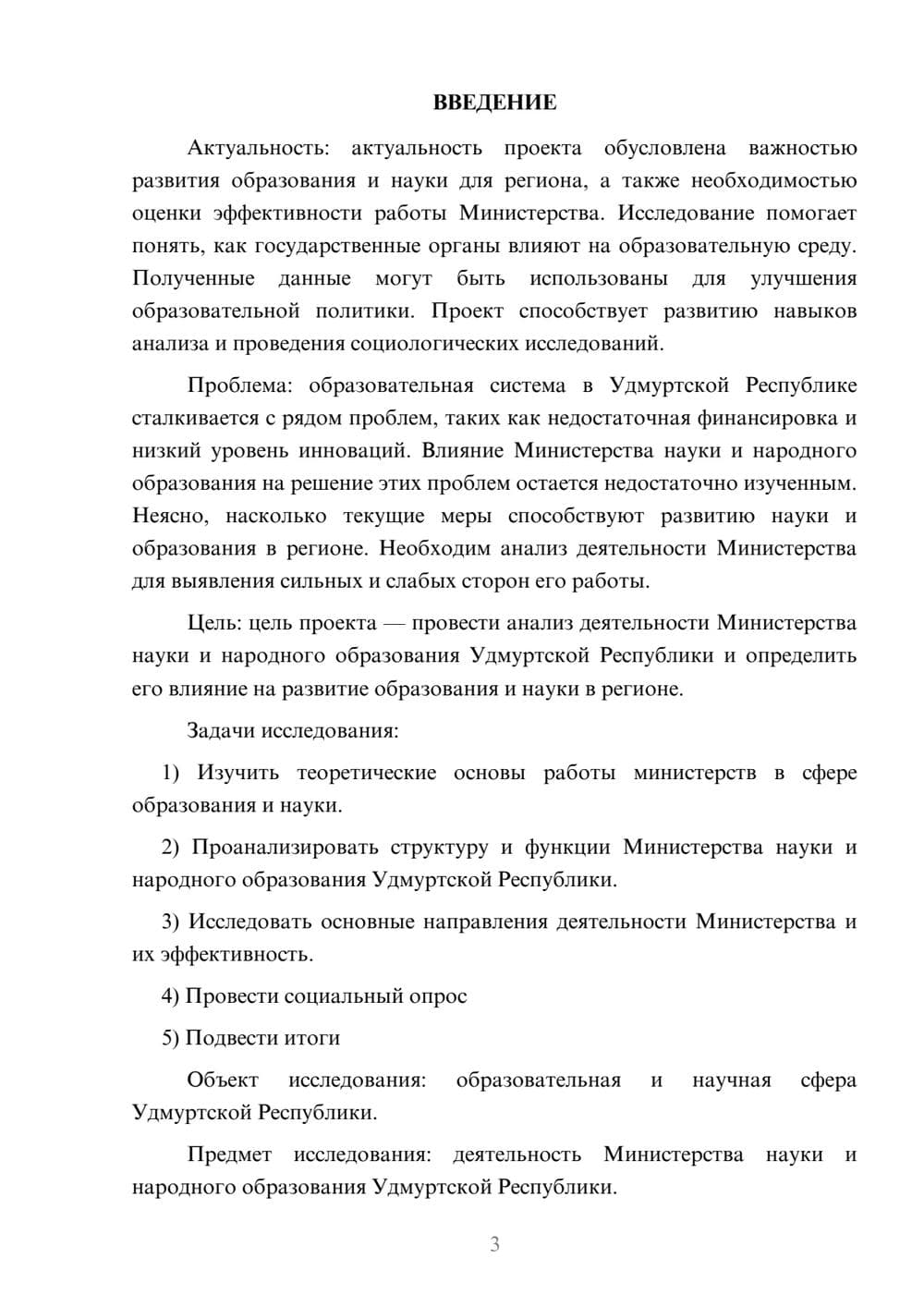 ВВЕДЕНИЕ

Актуальность: актуальность проекта обусловлена важностью развития образования и науки для региона, а также необходимостью оценки эффективности работы Министерства. Исследование помогает понять, как государственные органы влияют на образовательную среду. Полученные данные могут быть использованы для улучшения образовательной политики. Проект способствует развитию навыков анализа и проведения социологических исследований.

Проблема: образовательная система в Удмуртской Республике сталкивается с рядом проблем, таких как недостаточная финансировка и низкий уровень инноваций. Влияние Министерства науки и народного образования на решение этих проблем остается недостаточно изученным. Неясно, насколько текущие меры способствуют развитию науки и образования в регионе. Необходим анализ деятельности Министерства для выявления сильных и слабых сторон его работы.

Цель: цель проекта — провести анализ деятельности Министерства науки и народного образования Удмуртской Республики и определить его влияние на развитие образования и науки в регионе.

Задачи исследования:

1) Изучить теоретические основы работы министерств в сфере образования и науки.

2) Проанализировать структуру и функции Министерства науки и народного образования Удмуртской Республики.

3) Исследовать основные направления деятельности Министерства и их эффективность.

4) Провести социальный опрос

5) Подвести итоги

Объект исследования: образовательная и научная сфера Удмуртской Республики.

Предмет исследования: деятельность Министерства науки и народного образования Удмуртской Республики.

3